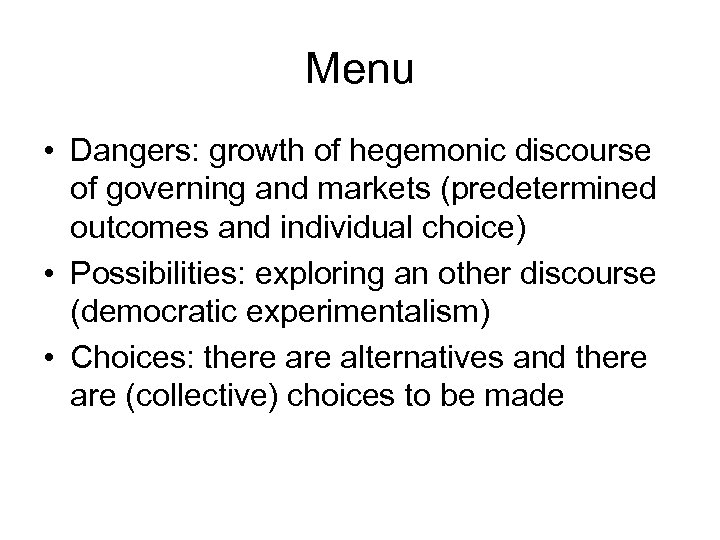 Menu

• Dangers: growth of hegemonic discourse of governing and markets (predetermined outcomes and individual choice)
• Possibilities: exploring an other discourse (democratic experimentalism)
• Choices: there are alternatives and there are (collective) choices to be made